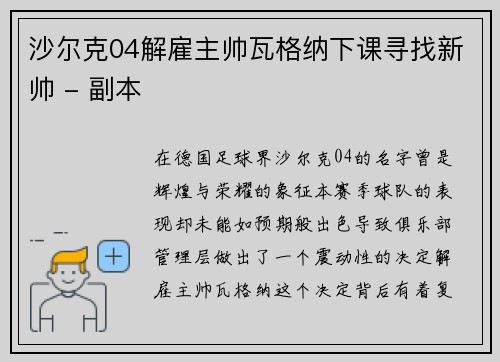 沙尔克04解雇主帅瓦格纳下课寻找新帅 - 副本

在德国足球界沙尔克04的名字曾是辉煌与荣耀的象征本赛季球队的表现却未能如预期般出色导致俱乐部管理层做出了一个震动性的决定解雇主帅瓦格纳这个决定背后有着复

+